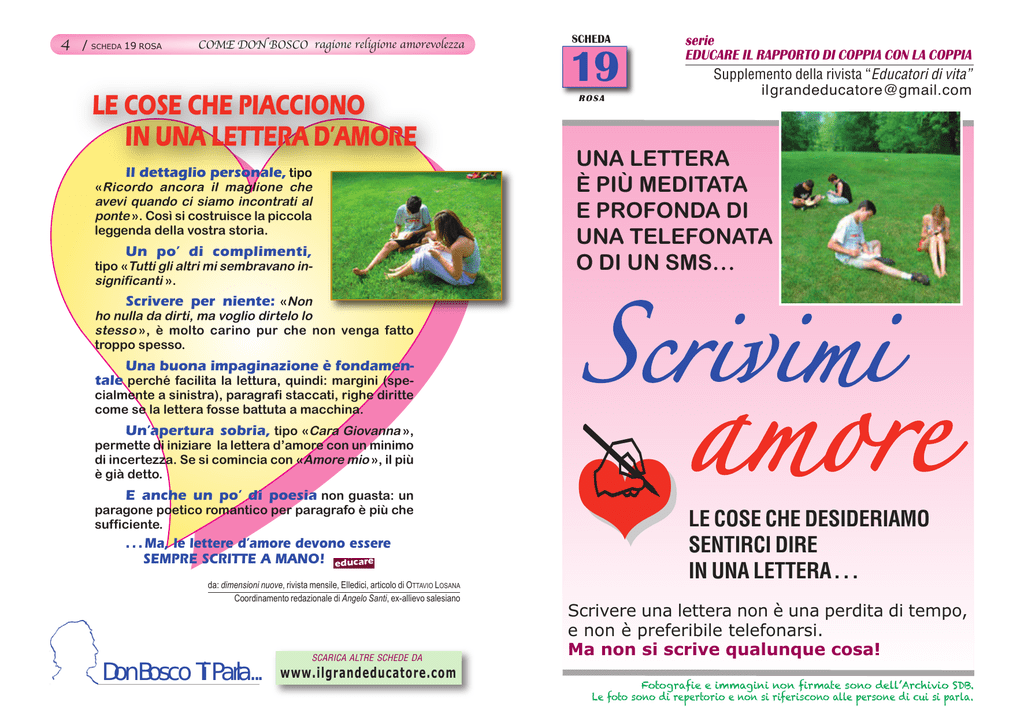 4 / SCHEDA 19 ROSA COME DON BOSCO ragione religione amorevolezza

LE COSE CHE PIACCIONO IN UNA LETTERA D'AMORE

Il dettaglio personale, tipo «Ricordo ancora il maglione che avevi quando ci siamo incontrati al ponte». Così si costruisce la piccola leggenda della vostra storia.

Un po' di complimenti, tipo «Tutti gli altri mi sembravano insignificanti».

Scrivere per niente: «Non ho nulla da dirti, ma voglio dirtelo lo stesso», è molto carino pur che non venga fatto troppo spesso.

Una buona impaginazione è fondamentale perché facilita la lettura, quindi: margini (specialmente a sinistra), paragrafi staccati, righe diritte come se la lettera fosse battuta a macchina.

Un'apertura sobria, tipo «Cara Giovanna», permette di iniziare la lettera d'amore con un minimo di incertezza. Se si comincia con «Amore mio», il più è già detto.

E anche un po' di poesia non guasta: un paragone poetico romantico per paragrafo è più che sufficiente.

. . . Ma, le lettere d'amore devono essere SEMPRE SCRITTE A MANO! educare

da: dimensioni nuove, rivista mensile, Elledici, articolo di OTTAVIO LOSANA
Coordinamento redazionale di Angelo Santi, ex-allievo salesiano

Don Bosco Ti Parla...

SCARICA ALTRE SCHEDE DA
www.ilgrandeducatore.com

SCHEDA
19
ROSA

serie
EDUCARE IL RAPPORTO DI COPPIA CON LA COPPIA
Supplemento della rivista "Educatori di vita"
ilgrandeducatore@gmail.com

UNA LETTERA È PIÙ MEDITATA E PROFONDA DI UNA TELEFONATA O DI UN SMS...

Scrivimi amore

LE COSE CHE DESIDERIAMO SENTIRCI DIRE IN UNA LETTERA . . .

Scrivere una lettera non è una perdita di tempo, e non è preferibile telefonarsi.
Ma non si scrive qualunque cosa!

Fotografie e immagini non firmate sono dell'Archivio SDB.
Le foto sono di repertorio e non si riferiscono alle persone di cui si parla.